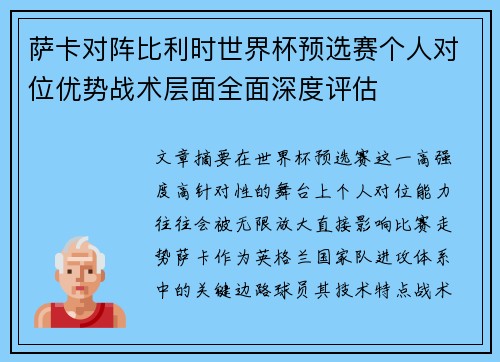 萨卡对阵比利时世界杯预选赛个人对位优势战术层面全面深度评估

文章摘要在世界杯预选赛这一高强度高针对性的舞台上个人对位能力往往会被无限放大直接影响比赛走势萨卡作为英格兰国家队进攻体系中的关键边路球员其技术特点战术